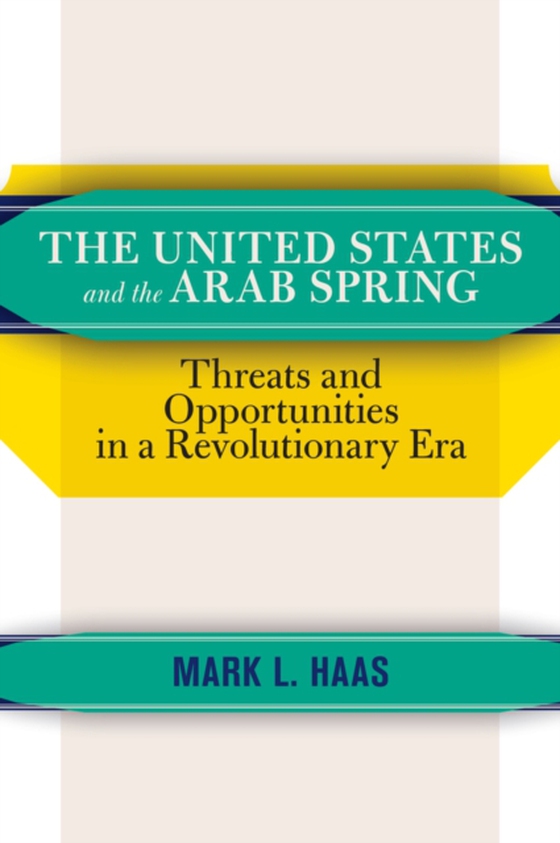 THE UNITED STATES
and the ARAB SPRING

Threats and Opportunities in a Revolutionary Era

MARK L. HAAS